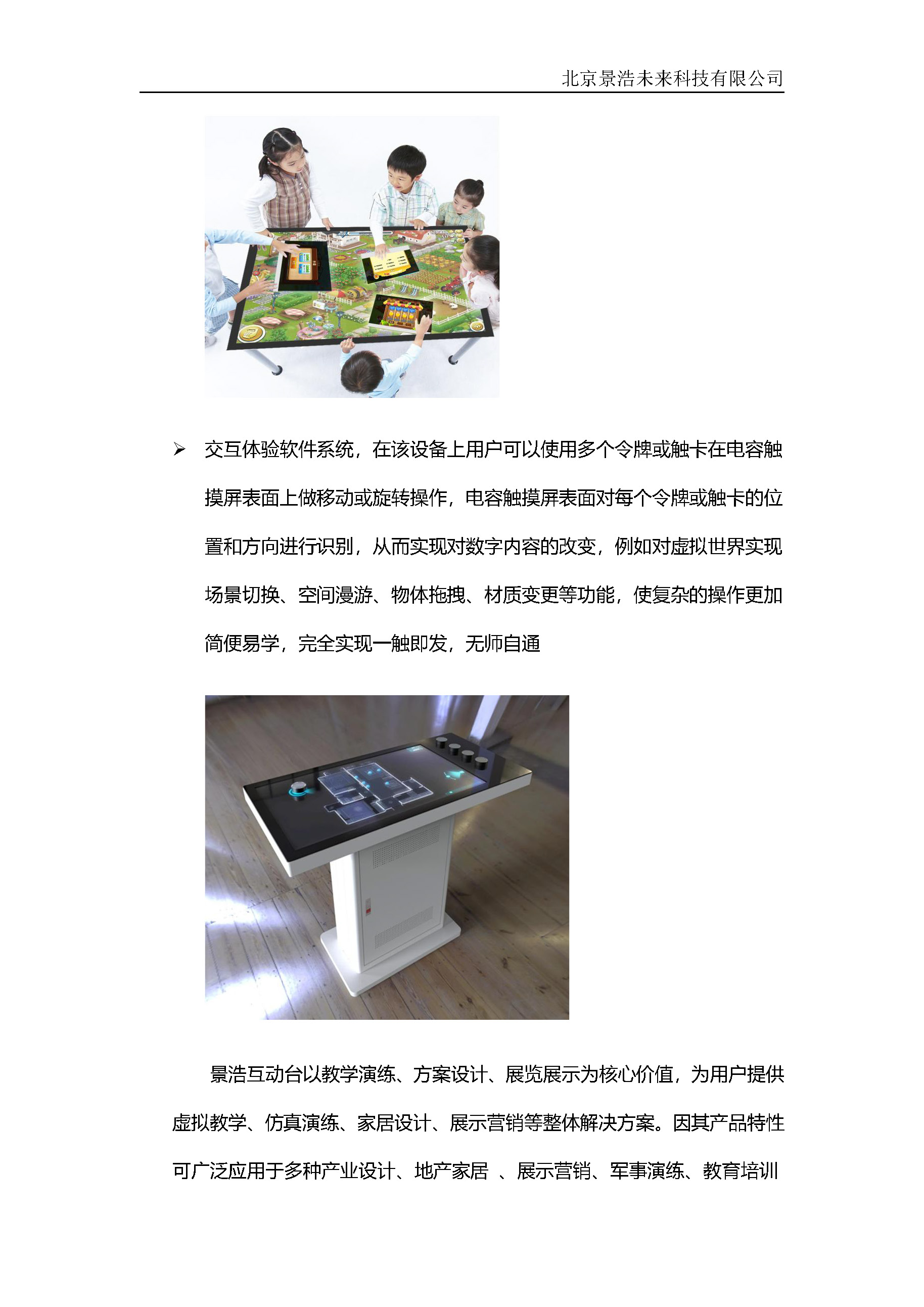 北京景浩未来科技有限公司

➢ 交互体验软件系统，在该设备上用户可以使用多个令牌或触卡在电容触摸屏表面上做移动或旋转操作，电容触摸屏表面对每个令牌或触卡的位置和方向进行识别，从而实现对数字内容的改变，例如对虚拟世界实现场景切换、空间漫游、物体拖拽、材质变更等功能，使复杂的操作更加简便易学，完全实现一触即发，无师自通

景浩互动台以教学演练、方案设计、展览展示为核心价值，为用户提供虚拟教学、仿真演练、家居设计、展示营销等整体解决方案。因其产品特性可广泛应用于多种产业设计、地产家居 、展示营销、军事演练、教育培训